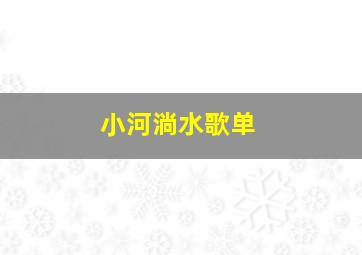 小河淌水歌单